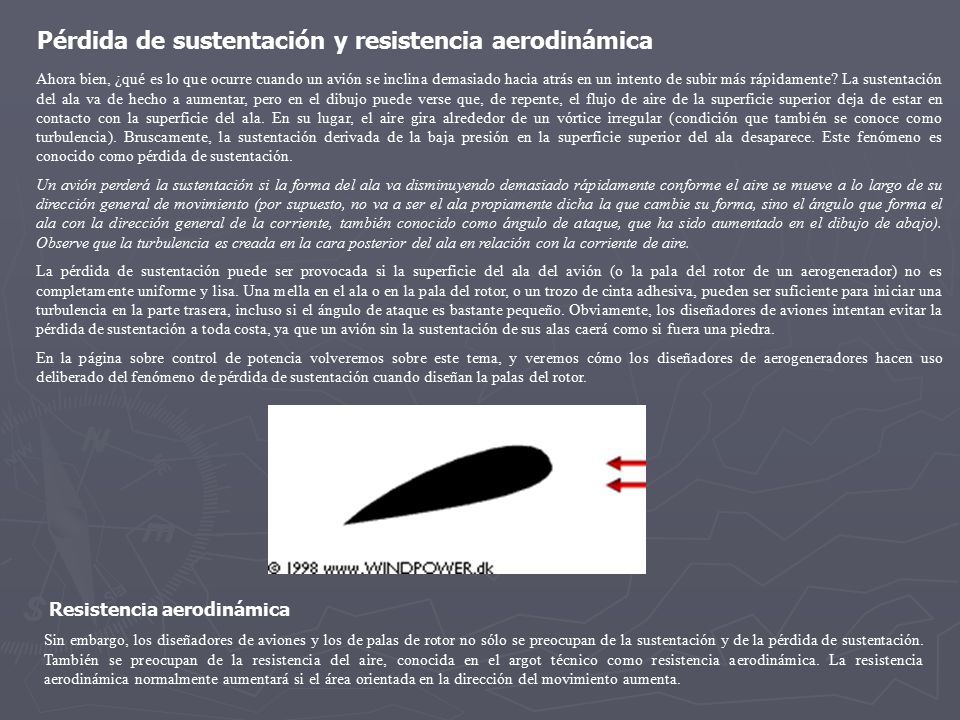 Pérdida de sustentación y resistencia aerodinámica

Ahora bien, ¿qué es lo que ocurre cuando un avión se inclina demasiado hacia atrás en un intento de subir más rápidamente? La sustentación del ala va de hecho a aumentar, pero en el dibujo puede verse que, de repente, el flujo de aire de la superficie superior deja de estar en contacto con la superficie del ala. En su lugar, el aire gira alrededor de un vórtice irregular (condición que también se conoce como turbulencia). Bruscamente, la sustentación derivada de la baja presión en la superficie superior del ala desaparece. Este fenómeno es conocido como pérdida de sustentación.

Un avión perderá la sustentación si la forma del ala va disminuyendo demasiado rápidamente conforme el aire se mueve a lo largo de su dirección general de movimiento (por supuesto, no va a ser el ala propiamente dicha la que cambie su forma, sino el ángulo que forma el ala con la dirección general de la corriente, también conocido como ángulo de ataque, que ha sido aumentado en el dibujo de abajo). Observe que la turbulencia es creada en la cara posterior del ala en relación con la corriente de aire.

La pérdida de sustentación puede ser provocada si la superficie del ala del avión (o la pala del rotor de un aerogenerador) no es completamente uniforme y lisa. Una mella en el ala o en la pala del rotor, o un trozo de cinta adhesiva, pueden ser suficiente para iniciar una turbulencia en la parte trasera, incluso si el ángulo de ataque es bastante pequeño. Obviamente, los diseñadores de aviones intentan evitar la pérdida de sustentación a toda costa, ya que un avión sin la sustentación de sus alas caerá como si fuera una piedra.

En la página sobre control de potencia volveremos sobre este tema, y veremos cómo los diseñadores de aerogeneradores hacen uso deliberado del fenómeno de pérdida de sustentación cuando diseñan la palas del rotor.

© 1998 www.WINDPOWER.dk

Resistencia aerodinámica

Sin embargo, los diseñadores de aviones y los de palas de rotor no sólo se preocupan de la sustentación y de la pérdida de sustentación. También se preocupan de la resistencia del aire, conocida en el argot técnico como resistencia aerodinámica. La resistencia aerodinámica normalmente aumentará si el área orientada en la dirección del movimiento aumenta.